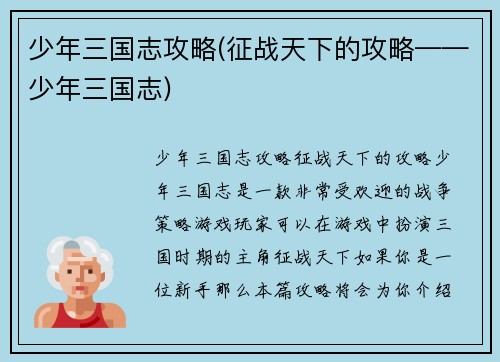 少年三国志攻略(征战天下的攻略——少年三国志)

少年三国志攻略征战天下的攻略少年三国志是一款非常受欢迎的战争策略游戏玩家可以在游戏中扮演三国时期的主角征战天下如果你是一位新手那么本篇攻略将会为你介绍